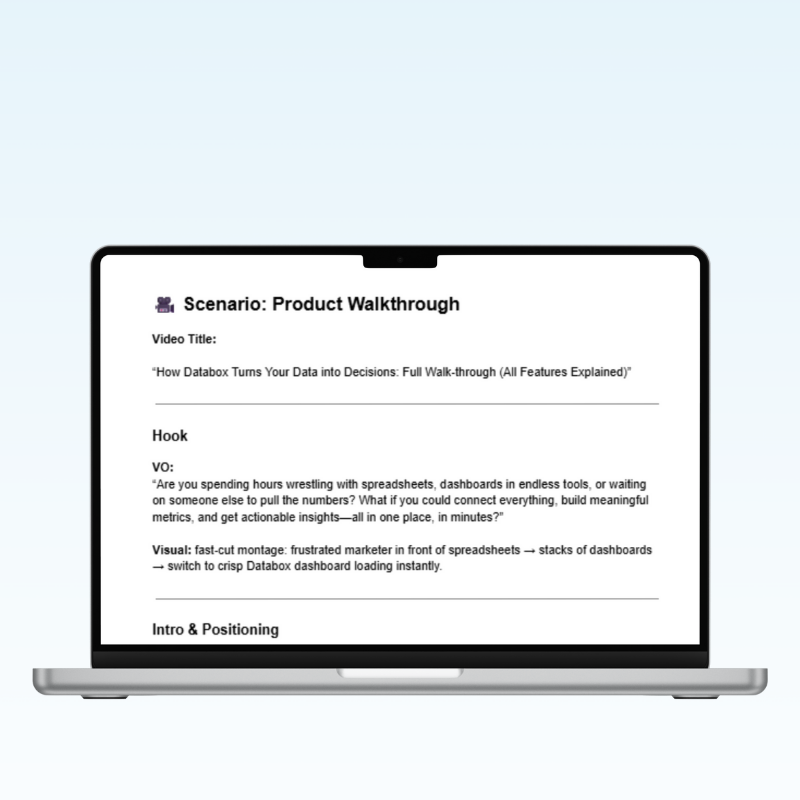 🎥 Scenario: Product Walkthrough

Video Title:

"How Databox Turns Your Data into Decisions: Full Walk-through (All Features Explained)"

Hook

VO:
"Are you spending hours wrestling with spreadsheets, dashboards in endless tools, or waiting on someone else to pull the numbers? What if you could connect everything, build meaningful metrics, and get actionable insights—all in one place, in minutes?"

Visual: fast-cut montage: frustrated marketer in front of spreadsheets → stacks of dashboards → switch to crisp Databox dashboard loading instantly.

Intro & Positioning